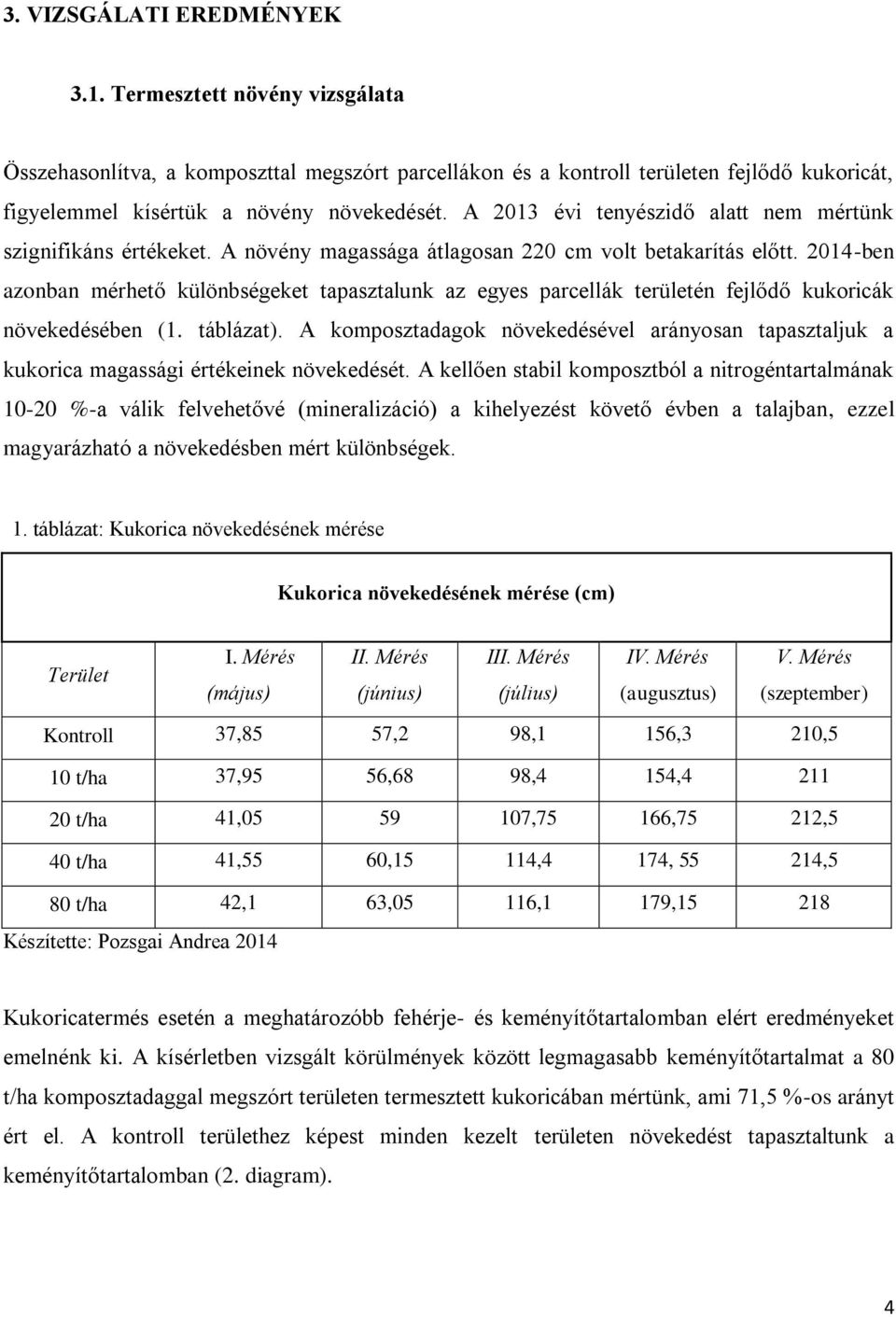 3. VIZSGÁLATI EREDMÉNYEK

3.1. Termesztett növény vizsgálata

Összehasonlítva, a komposzttal megszórt parcellákon és a kontroll területen fejlődő kukoricát, figyelemmel kísértük a növény növekedését. A 2013 évi tenyészidő alatt nem mértünk szignifikáns értékeket. A növény magassága átlagosan 220 cm volt betakarítás előtt. 2014-ben azonban mérhető különbségeket tapasztalunk az egyes parcellák területén fejlődő kukoricák növekedésében (1. táblázat). A komposztadagok növekedésével arányosan tapasztaljuk a kukorica magassági értékeinek növekedését. A kellően stabil komposztból a nitrogéntartalmának 10-20 %-a válik felvehetővé (mineralizáció) a kihelyezést követő évben a talajban, ezzel magyarázható a növekedésben mért különbségek.

1. táblázat: Kukorica növekedésének mérése

Kukorica növekedésének mérése (cm)

| Terület | I. Mérés (május) | II. Mérés (június) | III. Mérés (július) | IV. Mérés (augusztus) | V. Mérés (szeptember) |
|---|---|---|---|---|---|
| Kontroll | 37,85 | 57,2 | 98,1 | 156,3 | 210,5 |
| 10 t/ha | 37,95 | 56,68 | 98,4 | 154,4 | 211 |
| 20 t/ha | 41,05 | 59 | 107,75 | 166,75 | 212,5 |
| 40 t/ha | 41,55 | 60,15 | 114,4 | 174, 55 | 214,5 |
| 80 t/ha | 42,1 | 63,05 | 116,1 | 179,15 | 218 |

Készítette: Pozsgai Andrea 2014

Kukoricatermés esetén a meghatározóbb fehérje- és keményítőtartalomban elért eredményeket emelnénk ki. A kísérletben vizsgált körülmények között legmagasabb keményítőtartalmat a 80 t/ha komposztadaggal megszórt területen termesztett kukoricában mértünk, ami 71,5 %-os arányt ért el. A kontroll területhez képest minden kezelt területen növekedést tapasztaltunk a keményítőtartalomban (2. diagram).

4